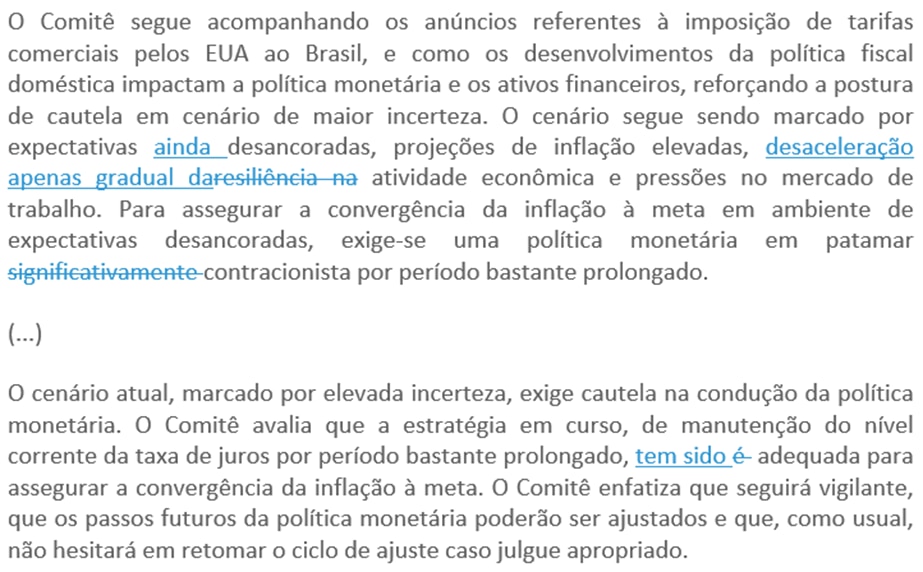 O Comitê segue acompanhando os anúncios referentes à imposição de tarifas comerciais pelos EUA ao Brasil, e como os desenvolvimentos da política fiscal doméstica impactam a política monetária e os ativos financeiros, reforçando a postura de cautela em cenário de maior incerteza. O cenário segue sendo marcado por expectativas ainda desancoradas, projeções de inflação elevadas, desaceleração apenas gradual daresiliência na atividade econômica e pressões no mercado de trabalho. Para assegurar a convergência da inflação à meta em ambiente de expectativas desancoradas, exige-se uma política monetária em patamar significativamente contracionista por período bastante prolongado.

(...)

O cenário atual, marcado por elevada incerteza, exige cautela na condução da política monetária. O Comitê avalia que a estratégia em curso, de manutenção do nível corrente da taxa de juros por período bastante prolongado, tem sido é adequada para assegurar a convergência da inflação à meta. O Comitê enfatiza que seguirá vigilante, que os passos futuros da política monetária poderão ser ajustados e que, como usual, não hesitará em retomar o ciclo de ajuste caso julgue apropriado.